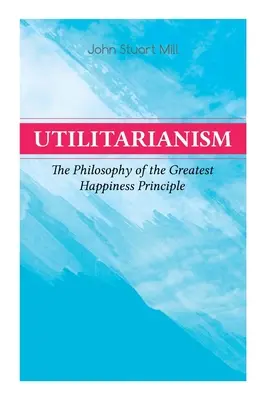 John Stuart Mill

UTILITARIANISM

The Philosophy of the Greatest Happiness Principle